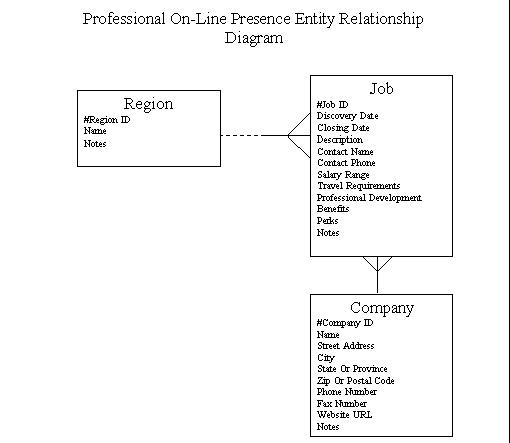 Professional On-Line Presence Entity Relationship Diagram

Region
#Region ID
Name
Notes

Job
#Job ID
Discovery Date
Closing Date
Description
Contact Name
Contact Phone
Salary Range
Travel Requirements
Professional Development
Benefits
Perks
Notes

Company
#Company ID
Name
Street Address
City
State Or Province
Zip Or Postal Code
Phone Number
Fax Number
Website URL
Notes